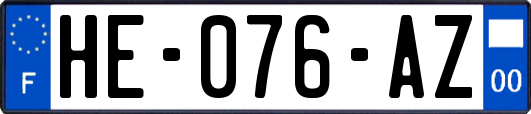 F
HE-076-AZ
00